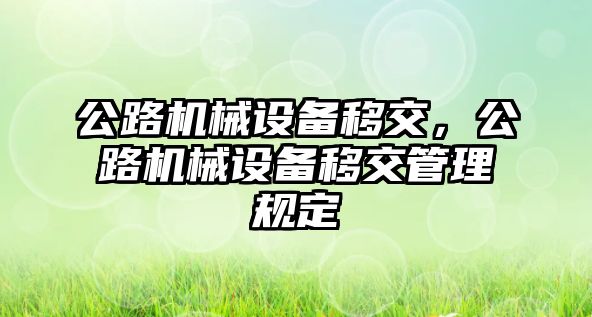 公路机械设备移交，公路机械设备移交管理规定